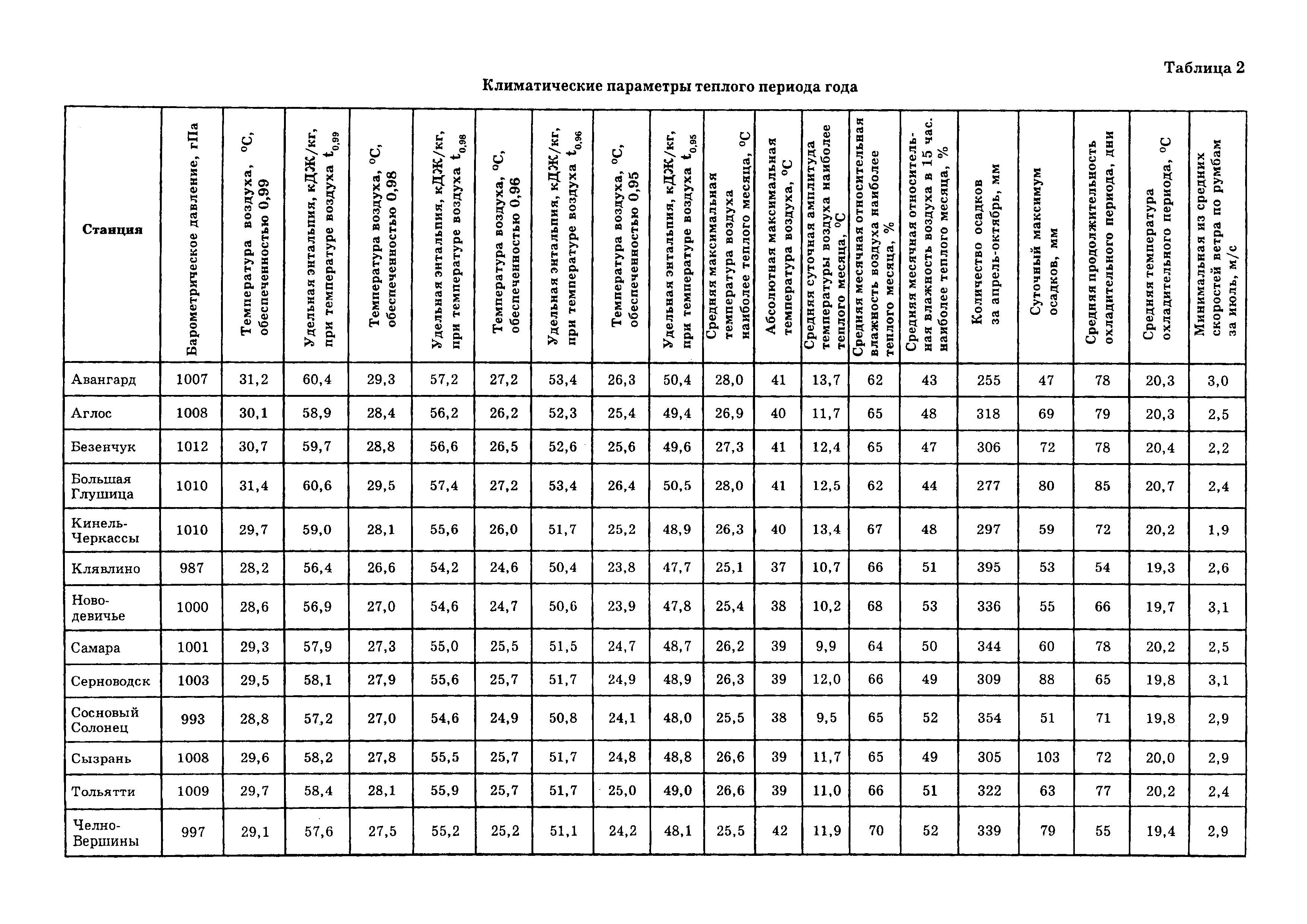 Таблица 2

Климатические параметры теплого периода года

| Станция | Барометрическое давление, гПа | Температура воздуха, °С, обеспеченностью 0,99 | Удельная энтальпия, кДЖ/кг, при температуре воздуха $t_{0,99}$ | Температура воздуха, °С, обеспеченностью 0,98 | Удельная энтальпия, кДЖ/кг, при температуре воздуха $t_{0,98}$ | Температура воздуха, °С, обеспеченностью 0,96 | Удельная энтальпия, кДЖ/кг, при температуре воздуха $t_{0,96}$ | Температура воздуха, °С, обеспеченностью 0,95 | Удельная энтальпия, кДЖ/кг, при температуре воздуха $t_{0,95}$ | Средняя максимальная температура воздуха наиболее теплого месяца, °С | Абсолютная максимальная температура воздуха, °С | Средняя суточная амплитуда температуры воздуха наиболее теплого месяца, °С | Средняя месячная относительная влажность воздуха наиболее теплого месяца, % | Средняя месячная относительная влажность воздуха в 15 час. наиболее теплого месяца, % | Количество осадков за апрель-октябрь, мм | Суточный максимум осадков, мм | Средняя продолжительность охладительного периода, дни | Средняя температура охладительного периода, °С | Минимальная из средних скоростей ветра по румбам за июль, м/с |
|---|---|---|---|---|---|---|---|---|---|---|---|---|---|---|---|---|---|---|---|
| Авангард | 1007 | 31,2 | 60,4 | 29,3 | 57,2 | 27,2 | 53,4 | 26,3 | 50,4 | 28,0 | 41 | 13,7 | 62 | 43 | 255 | 47 | 78 | 20,3 | 3,0 |
| Аглос | 1008 | 30,1 | 58,9 | 28,4 | 56,2 | 26,2 | 52,3 | 25,4 | 49,4 | 26,9 | 40 | 11,7 | 65 | 48 | 318 | 69 | 79 | 20,3 | 2,5 |
| Безенчук | 1012 | 30,7 | 59,7 | 28,8 | 56,6 | 26,5 | 52,6 | 25,6 | 49,6 | 27,3 | 41 | 12,4 | 65 | 47 | 306 | 72 | 78 | 20,4 | 2,2 |
| Большая Глушица | 1010 | 31,4 | 60,6 | 29,5 | 57,4 | 27,2 | 53,4 | 26,4 | 50,5 | 28,0 | 41 | 12,5 | 62 | 44 | 277 | 80 | 85 | 20,7 | 2,4 |
| Кинель-Черкассы | 1010 | 29,7 | 59,0 | 28,1 | 55,6 | 26,0 | 51,7 | 25,2 | 48,9 | 26,3 | 40 | 13,4 | 67 | 48 | 297 | 59 | 72 | 20,2 | 1,9 |
| Клявлино | 987 | 28,2 | 56,4 | 26,6 | 54,2 | 24,6 | 50,4 | 23,8 | 47,7 | 25,1 | 37 | 10,7 | 66 | 51 | 395 | 53 | 54 | 19,3 | 2,6 |
| Новодевичье | 1000 | 28,6 | 56,9 | 27,0 | 54,6 | 24,7 | 50,6 | 23,9 | 47,8 | 25,4 | 38 | 10,2 | 68 | 53 | 336 | 55 | 66 | 19,7 | 3,1 |
| Самара | 1001 | 29,3 | 57,9 | 27,3 | 55,0 | 25,5 | 51,5 | 24,7 | 48,7 | 26,2 | 39 | 9,9 | 64 | 50 | 344 | 60 | 78 | 20,2 | 2,5 |
| Серноводск | 1003 | 29,5 | 58,1 | 27,9 | 55,6 | 25,7 | 51,7 | 24,9 | 48,9 | 26,3 | 39 | 12,0 | 66 | 49 | 309 | 88 | 65 | 19,8 | 3,1 |
| Сосновый Солонец | 993 | 28,8 | 57,2 | 27,0 | 54,6 | 24,9 | 50,8 | 24,1 | 48,0 | 25,5 | 38 | 9,5 | 65 | 52 | 354 | 51 | 71 | 19,8 | 2,9 |
| Сызрань | 1008 | 29,6 | 58,2 | 27,8 | 55,5 | 25,7 | 51,7 | 24,8 | 48,8 | 26,6 | 39 | 11,7 | 65 | 49 | 305 | 103 | 72 | 20,0 | 2,9 |
| Тольятти | 1009 | 29,7 | 58,4 | 28,1 | 55,9 | 25,7 | 51,7 | 25,0 | 49,0 | 26,6 | 39 | 11,0 | 66 | 51 | 322 | 63 | 77 | 20,2 | 2,4 |
| Челно-Вершины | 997 | 29,1 | 57,6 | 27,5 | 55,2 | 25,2 | 51,1 | 24,2 | 48,1 | 25,5 | 42 | 11,9 | 70 | 52 | 339 | 79 | 55 | 19,4 | 2,9 |